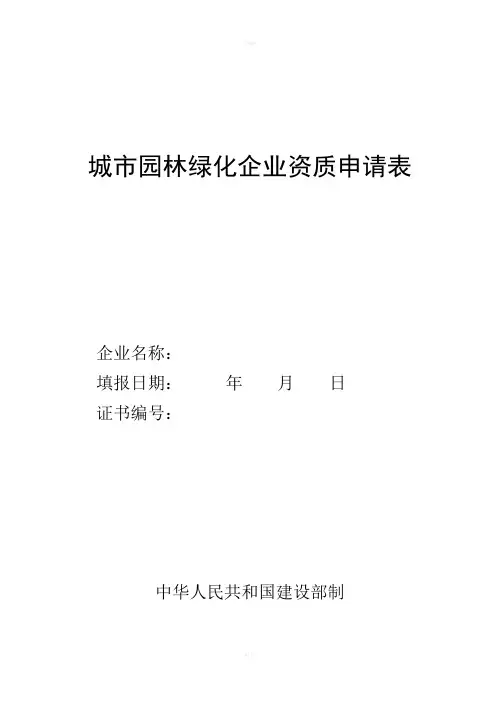 城市园林绿化企业资质申请表

企业名称：
填报日期： 年 月 日
证书编号：

中华人民共和国建设部制